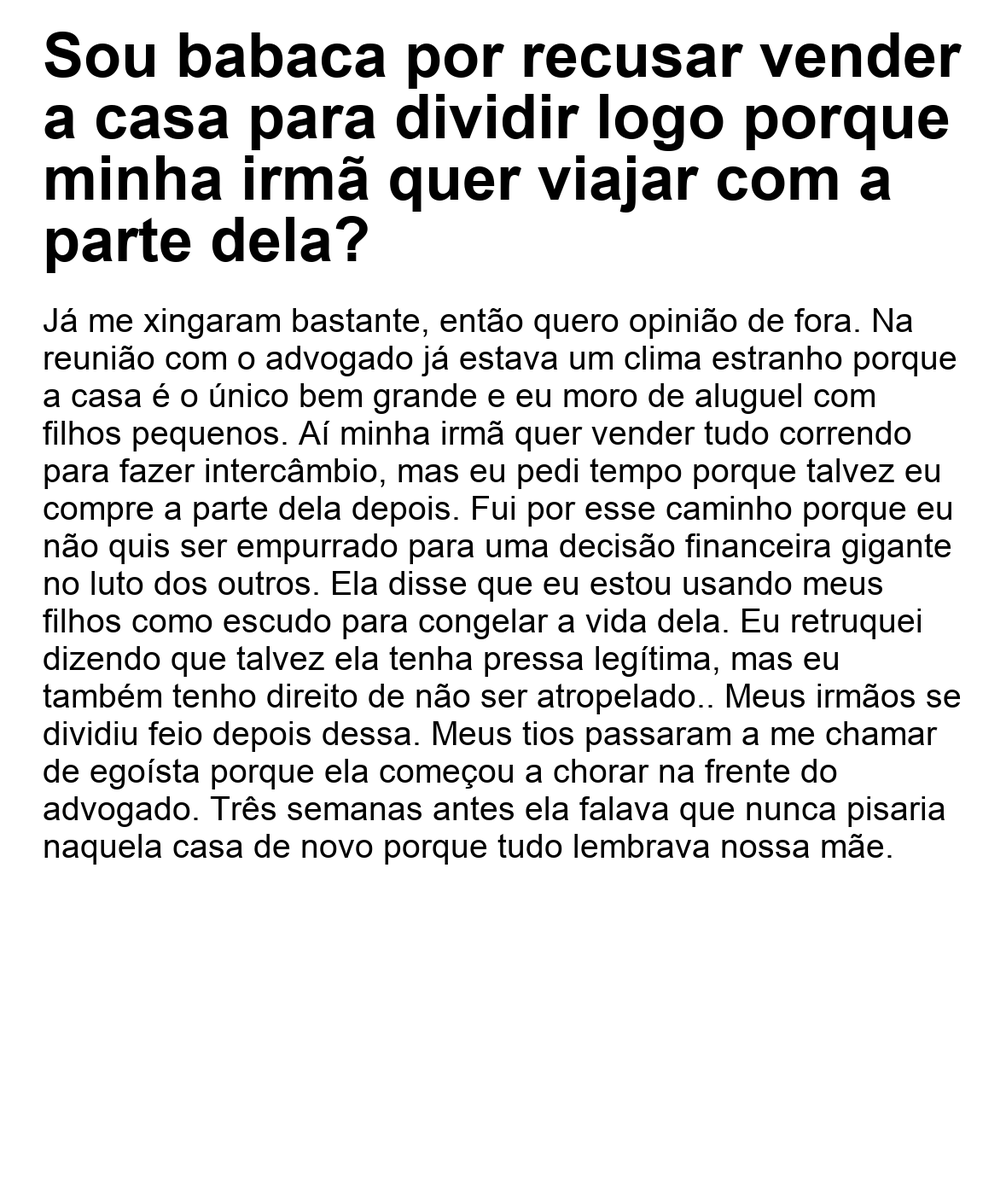 Sou babaca por recusar vender a casa para dividir logo porque minha irmã quer viajar com a parte dela?

Já me xingaram bastante, então quero opinião de fora. Na reunião com o advogado já estava um clima estranho porque a casa é o único bem grande e eu moro de aluguel com filhos pequenos. Aí minha irmã quer vender tudo correndo para fazer intercâmbio, mas eu pedi tempo porque talvez eu compre a parte dela depois. Fui por esse caminho porque eu não quis ser empurrado para uma decisão financeira gigante no luto dos outros. Ela disse que eu estou usando meus filhos como escudo para congelar a vida dela. Eu retruquei dizendo que talvez ela tenha pressa legítima, mas eu também tenho direito de não ser atropelado.. Meus irmãos se dividiu feio depois dessa. Meus tios passaram a me chamar de egoísta porque ela começou a chorar na frente do advogado. Três semanas antes ela falava que nunca pisaria naquela casa de novo porque tudo lembrava nossa mãe.